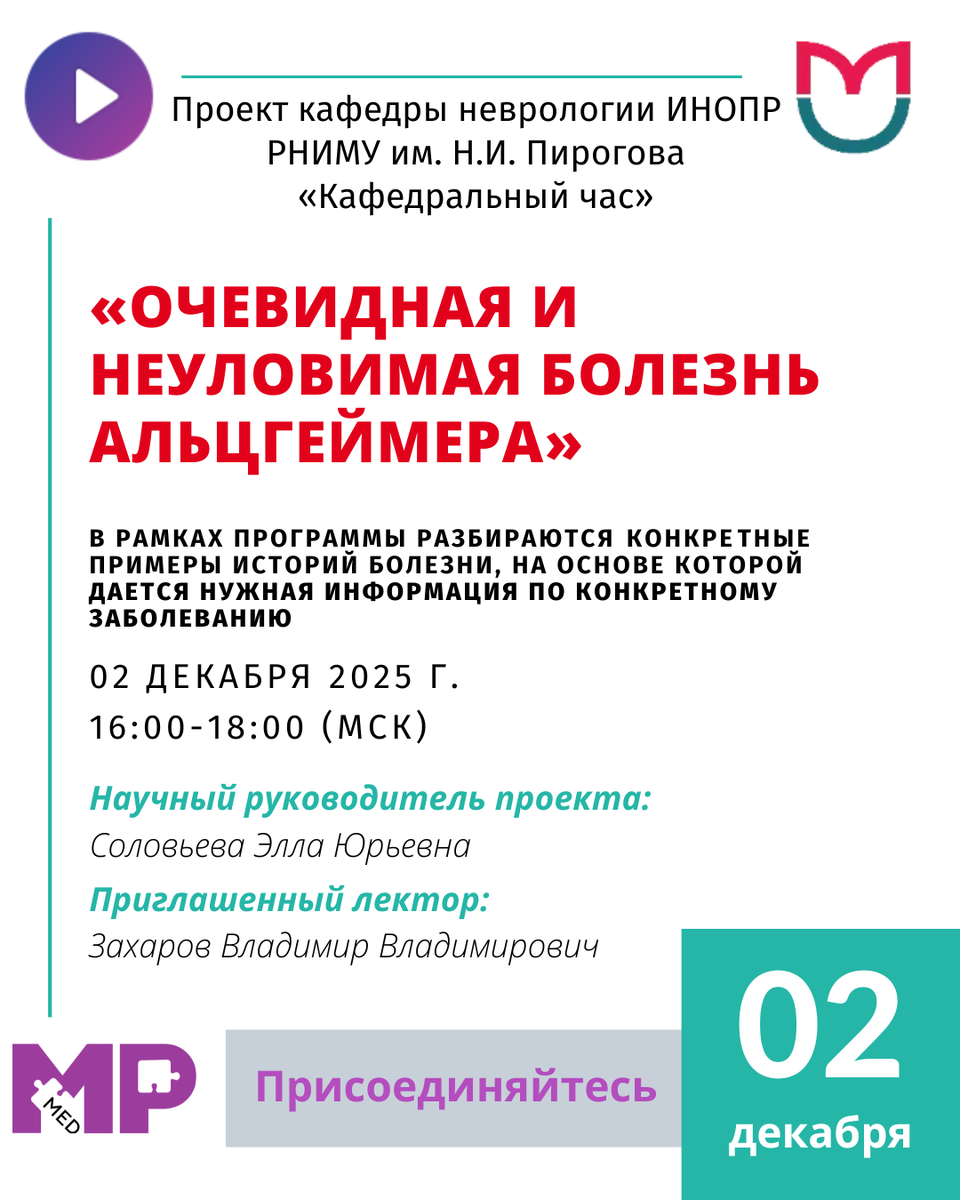 Проект кафедры неврологии ИНОПР
РНИМУ им. Н.И. Пирогова
«Кафедральный час»

«ОЧЕВИДНАЯ И НЕУЛОВИМАЯ БОЛЕЗНЬ АЛЬЦГЕЙМЕРА»

В РАМКАХ ПРОГРАММЫ РАЗБИРАЮТСЯ КОНКРЕТНЫЕ ПРИМЕРЫ ИСТОРИЙ БОЛЕЗНИ, НА ОСНОВЕ КОТОРОЙ ДАЕТСЯ НУЖНАЯ ИНФОРМАЦИЯ ПО КОНКРЕТНОМУ ЗАБОЛЕВАНИЮ

02 ДЕКАБРЯ 2025 Г.
16:00-18:00 (МСК)

Научный руководитель проекта:
Соловьева Элла Юрьевна

Приглашенный лектор:
Захаров Владимир Владимирович

MP
MED

Присоединяйтесь

02
декабря